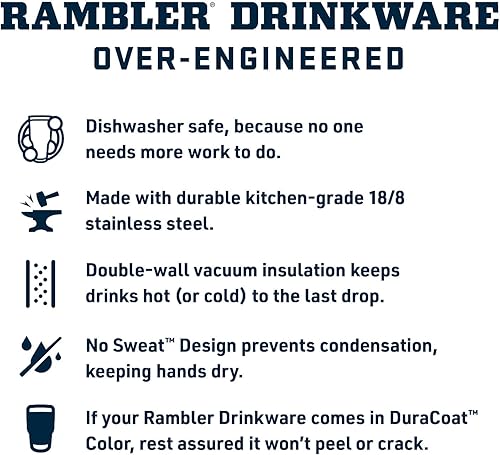 RAMBLER® DRINKWARE
OVER-ENGINEERED

Dishwasher safe, because no one needs more work to do.

Made with durable kitchen-grade 18/8 stainless steel.

Double-wall vacuum insulation keeps drinks hot (or cold) to the last drop.

No Sweat™ Design prevents condensation, keeping hands dry.

If your Rambler Drinkware comes in DuraCoat™ Color, rest assured it won't peel or crack.